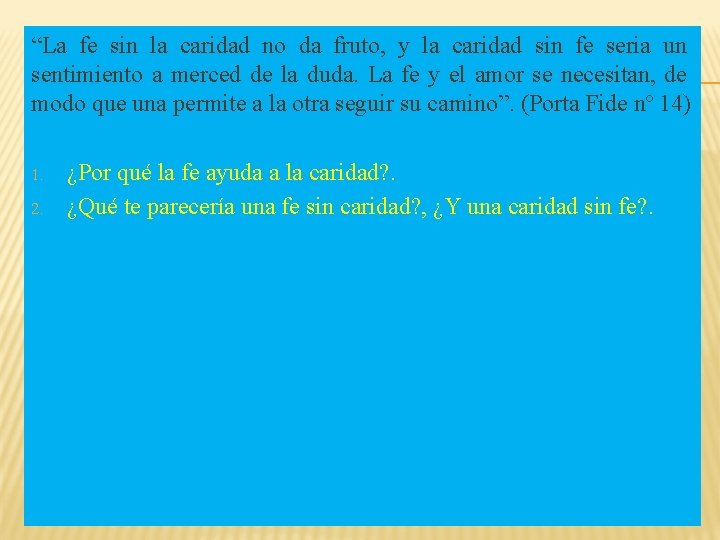 “La fe sin la caridad no da fruto, y la caridad sin fe seria un sentimiento a merced de la duda. La fe y el amor se necesitan, de modo que una permite a la otra seguir su camino”. (Porta Fide n° 14)

1. ¿Por qué la fe ayuda a la caridad?.
2. ¿Qué te parecería una fe sin caridad?, ¿Y una caridad sin fe?.